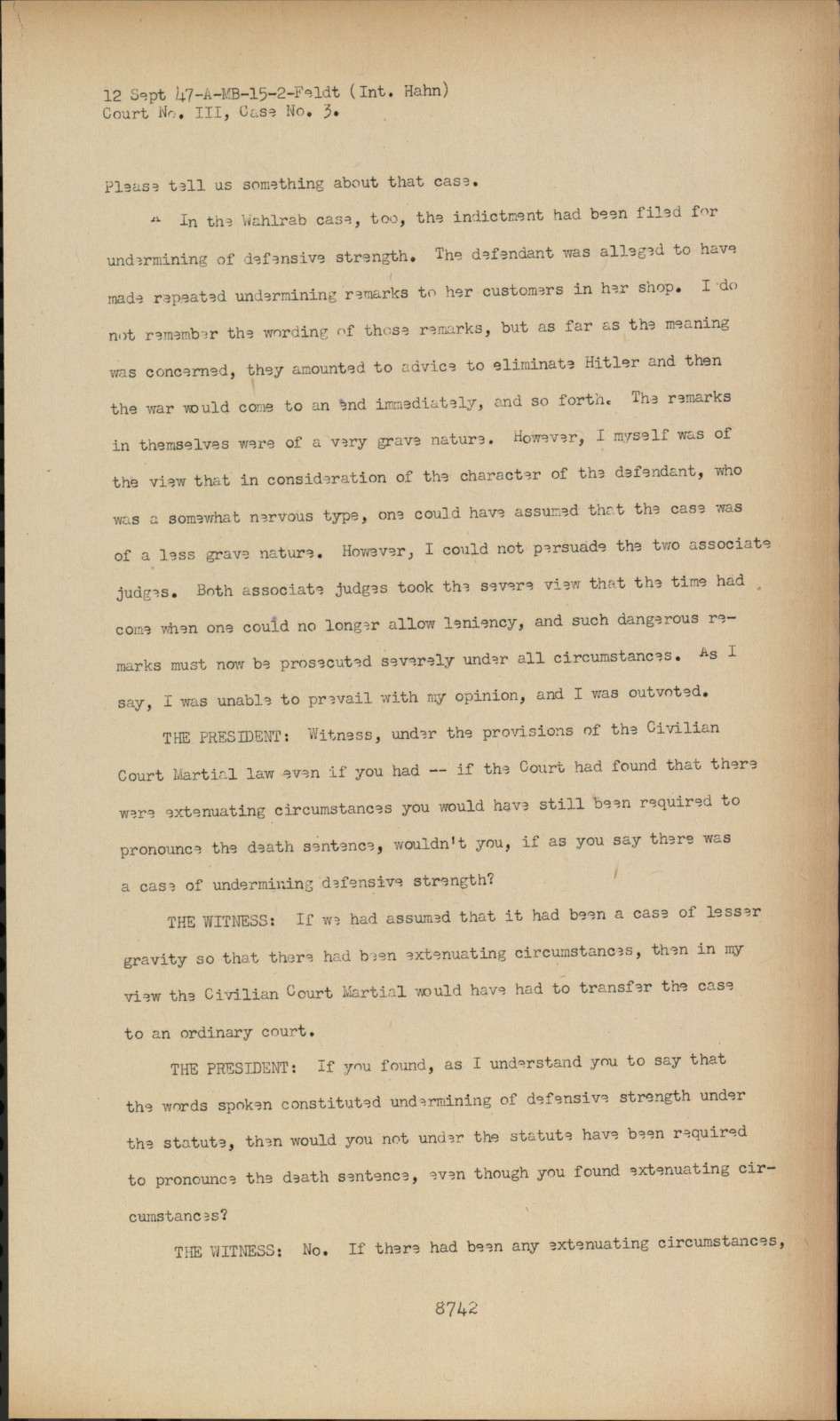 12 Sept 47-A-MB-15-2-Feldt (Int. Hahn)
Court No. III, Case No. 3.

Please tell us something about that case.

A In the Wahlrab case, too, the indictment had been filed for undermining of defensive strength. The defendant was alleged to have made repeated undermining remarks to her customers in her shop. I do not remember the wording of those remarks, but as far as the meaning was concerned, they amounted to advice to eliminate Hitler and then the war would come to an end immediately, and so forth. The remarks in themselves were of a very grave nature. However, I myself was of the view that in consideration of the character of the defendant, who was a somewhat nervous type, one could have assumed that the case was of a less grave nature. However, I could not persuade the two associate judges. Both associate judges took the severe view that the time had come when one could no longer allow leniency, and such dangerous remarks must now be prosecuted severely under all circumstances. As I say, I was unable to prevail with my opinion, and I was outvoted.

THE PRESIDENT: Witness, under the provisions of the Civilian Court Martial law even if you had -- if the Court had found that there were extenuating circumstances you would have still been required to pronounce the death sentence, wouldn't you, if as you say there was a case of undermining defensive strength?

THE WITNESS: If we had assumed that it had been a case of lesser gravity so that there had been extenuating circumstances, then in my view the Civilian Court Martial would have had to transfer the case to an ordinary court.

THE PRESIDENT: If you found, as I understand you to say that the words spoken constituted undermining of defensive strength under the statute, then would you not under the statute have been required to pronounce the death sentence, even though you found extenuating circumstances?

THE WITNESS: No. If there had been any extenuating circumstances,

8742